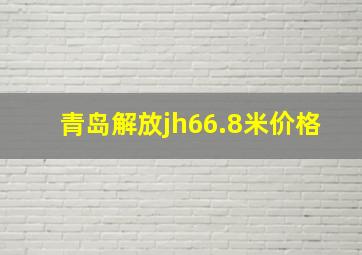 青岛解放jh66.8米价格